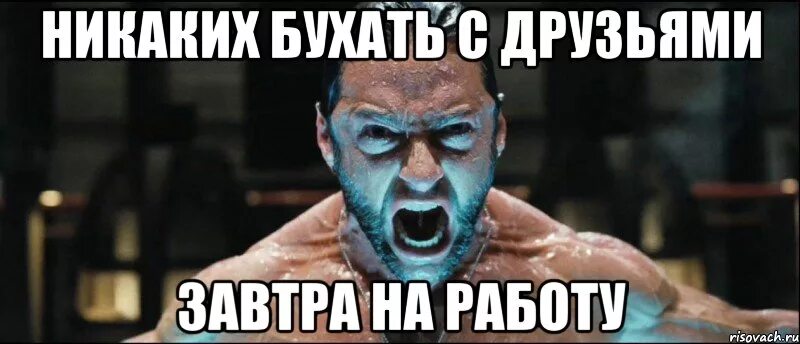 НИКАКИХ БУХАТЬ С ДРУЗЬЯМИ

ЗАВТРА НА РАБОТУ

risovach.ru